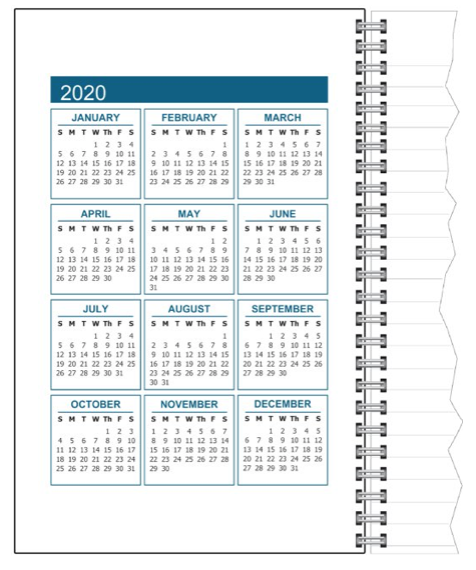 2020

JANUARY

| S | M | T | W | Th | F | S |
|---|---|---|---|---|---|---|
| | | | 1 | 2 | 3 | 4 |
| 5 | 6 | 7 | 8 | 9 | 10 | 11 |
| 12 | 13 | 14 | 15 | 16 | 17 | 18 |
| 19 | 20 | 21 | 22 | 23 | 24 | 25 |
| 26 | 27 | 28 | 29 | 30 | 31 | |

FEBRUARY

| S | M | T | W | Th | F | S |
|---|---|---|---|---|---|---|
| | | | | | | 1 |
| 2 | 3 | 4 | 5 | 6 | 7 | 8 |
| 9 | 10 | 11 | 12 | 13 | 14 | 15 |
| 16 | 17 | 18 | 19 | 20 | 21 | 22 |
| 23 | 24 | 25 | 26 | 27 | 28 | 29 |

MARCH

| S | M | T | W | Th | F | S |
|---|---|---|---|---|---|---|
| 1 | 2 | 3 | 4 | 5 | 6 | 7 |
| 8 | 9 | 10 | 11 | 12 | 13 | 14 |
| 15 | 16 | 17 | 18 | 19 | 20 | 21 |
| 22 | 23 | 24 | 25 | 26 | 27 | 28 |
| 29 | 30 | 31 | | | | |

APRIL

| S | M | T | W | Th | F | S |
|---|---|---|---|---|---|---|
| | | | 1 | 2 | 3 | 4 |
| 5 | 6 | 7 | 8 | 9 | 10 | 11 |
| 12 | 13 | 14 | 15 | 16 | 17 | 18 |
| 19 | 20 | 21 | 22 | 23 | 24 | 25 |
| 26 | 27 | 28 | 29 | 30 | | |

MAY

| S | M | T | W | Th | F | S |
|---|---|---|---|---|---|---|
| | | | | | 1 | 2 |
| 3 | 4 | 5 | 6 | 7 | 8 | 9 |
| 10 | 11 | 12 | 13 | 14 | 15 | 16 |
| 17 | 18 | 19 | 20 | 21 | 22 | 23 |
| 24 | 25 | 26 | 27 | 28 | 29 | 30 |
| 31 | | | | | | |

JUNE

| S | M | T | W | Th | F | S |
|---|---|---|---|---|---|---|
| | 1 | 2 | 3 | 4 | 5 | 6 |
| 7 | 8 | 9 | 10 | 11 | 12 | 13 |
| 14 | 15 | 16 | 17 | 18 | 19 | 20 |
| 21 | 22 | 23 | 24 | 25 | 26 | 27 |
| 28 | 29 | 30 | | | | |

JULY

| S | M | T | W | Th | F | S |
|---|---|---|---|---|---|---|
| | | | 1 | 2 | 3 | 4 |
| 5 | 6 | 7 | 8 | 9 | 10 | 11 |
| 12 | 13 | 14 | 15 | 16 | 17 | 18 |
| 19 | 20 | 21 | 22 | 23 | 24 | 25 |
| 26 | 27 | 28 | 29 | 30 | 31 | |

AUGUST

| S | M | T | W | Th | F | S |
|---|---|---|---|---|---|---|
| | | | | | | 1 |
| 2 | 3 | 4 | 5 | 6 | 7 | 8 |
| 9 | 10 | 11 | 12 | 13 | 14 | 15 |
| 16 | 17 | 18 | 19 | 20 | 21 | 22 |
| 23 | 24 | 25 | 26 | 27 | 28 | 29 |
| 30 | 31 | | | | | |

SEPTEMBER

| S | M | T | W | Th | F | S |
|---|---|---|---|---|---|---|
| | | 1 | 2 | 3 | 4 | 5 |
| 6 | 7 | 8 | 9 | 10 | 11 | 12 |
| 13 | 14 | 15 | 16 | 17 | 18 | 19 |
| 20 | 21 | 22 | 23 | 24 | 25 | 26 |
| 27 | 28 | 29 | 30 | | | |

OCTOBER

| S | M | T | W | Th | F | S |
|---|---|---|---|---|---|---|
| | | | | 1 | 2 | 3 |
| 4 | 5 | 6 | 7 | 8 | 9 | 10 |
| 11 | 12 | 13 | 14 | 15 | 16 | 17 |
| 18 | 19 | 20 | 21 | 22 | 23 | 24 |
| 25 | 26 | 27 | 28 | 29 | 30 | 31 |

NOVEMBER

| S | M | T | W | Th | F | S |
|---|---|---|---|---|---|---|
| 1 | 2 | 3 | 4 | 5 | 6 | 7 |
| 8 | 9 | 10 | 11 | 12 | 13 | 14 |
| 15 | 16 | 17 | 18 | 19 | 20 | 21 |
| 22 | 23 | 24 | 25 | 26 | 27 | 28 |
| 29 | 30 | | | | | |

DECEMBER

| S | M | T | W | Th | F | S |
|---|---|---|---|---|---|---|
| | | 1 | 2 | 3 | 4 | 5 |
| 6 | 7 | 8 | 9 | 10 | 11 | 12 |
| 13 | 14 | 15 | 16 | 17 | 18 | 19 |
| 20 | 21 | 22 | 23 | 24 | 25 | 26 |
| 27 | 28 | 29 | 30 | 31 | | |